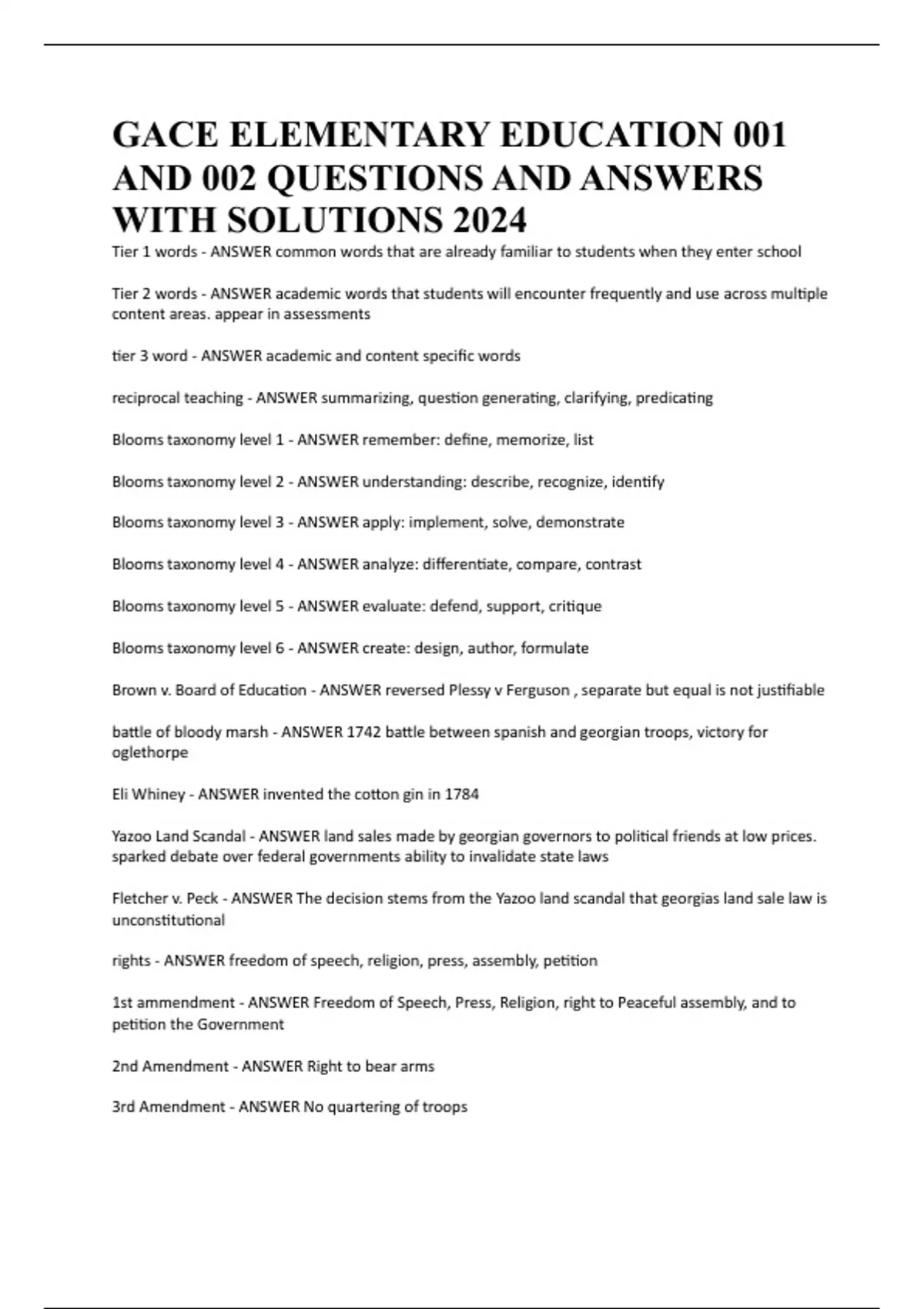 GACE ELEMENTARY EDUCATION 001 AND 002 QUESTIONS AND ANSWERS WITH SOLUTIONS 2024

Tier 1 words - ANSWER common words that are already familiar to students when they enter school

Tier 2 words - ANSWER academic words that students will encounter frequently and use across multiple content areas. appear in assessments

tier 3 word - ANSWER academic and content specific words

reciprocal teaching - ANSWER summarizing, question generating, clarifying, predicating

Blooms taxonomy level 1 - ANSWER remember: define, memorize, list

Blooms taxonomy level 2 - ANSWER understanding: describe, recognize, identify

Blooms taxonomy level 3 - ANSWER apply: implement, solve, demonstrate

Blooms taxonomy level 4 - ANSWER analyze: differentiate, compare, contrast

Blooms taxonomy level 5 - ANSWER evaluate: defend, support, critique

Blooms taxonomy level 6 - ANSWER create: design, author, formulate

Brown v. Board of Education - ANSWER reversed Plessy v Ferguson , separate but equal is not justifiable

battle of bloody marsh - ANSWER 1742 battle between spanish and georgian troops, victory for oglethorpe

Eli Whiney - ANSWER invented the cotton gin in 1784

Yazoo Land Scandal - ANSWER land sales made by georgian governors to political friends at low prices. sparked debate over federal governments ability to invalidate state laws

Fletcher v. Peck - ANSWER The decision stems from the Yazoo land scandal that georgias land sale law is unconstitutional

rights - ANSWER freedom of speech, religion, press, assembly, petition

1st ammendment - ANSWER Freedom of Speech, Press, Religion, right to Peaceful assembly, and to petition the Government

2nd Amendment - ANSWER Right to bear arms

3rd Amendment - ANSWER No quartering of troops